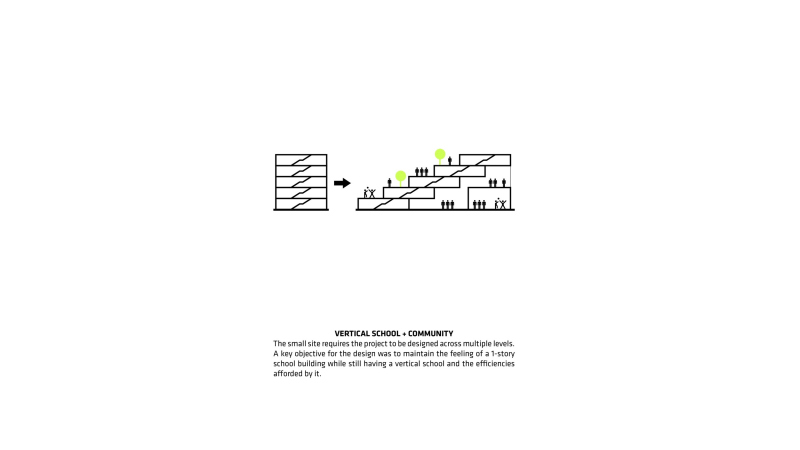 VERTICAL SCHOOL + COMMUNITY

The small site requires the project to be designed across multiple levels. A key objective for the design was to maintain the feeling of a 1-story school building while still having a vertical school and the efficiencies afforded by it.